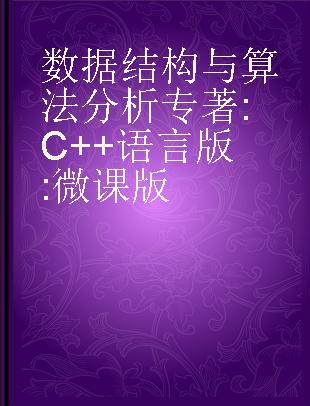 数据结构与算法分析专著:C++语言版:微课版